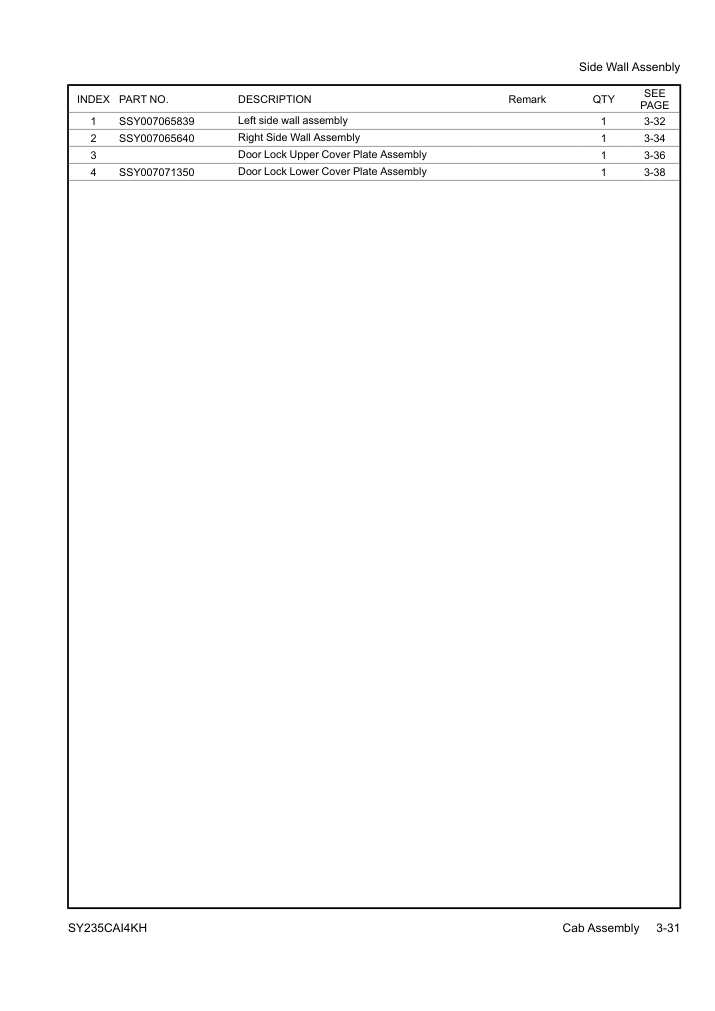 Side Wall Assenbly

| INDEX | PART NO. | DESCRIPTION | Remark | QTY | SEE PAGE |
|---|---|---|---|---|---|
| 1 | SSY007065839 | Left side wall assembly | | 1 | 3-32 |
| 2 | SSY007065640 | Right Side Wall Assembly | | 1 | 3-34 |
| 3 | | Door Lock Upper Cover Plate Assembly | | 1 | 3-36 |
| 4 | SSY007071350 | Door Lock Lower Cover Plate Assembly | | 1 | 3-38 |

SY235CAI4KH

Cab Assembly 3-31